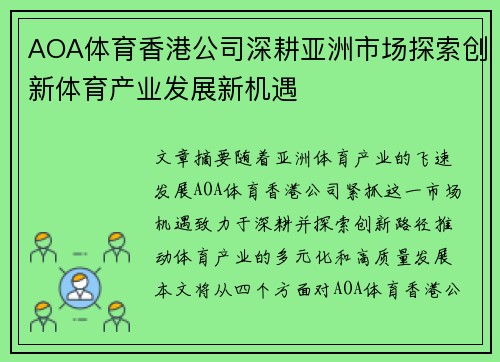 AOA体育香港公司深耕亚洲市场探索创新体育产业发展新机遇

文章摘要随着亚洲体育产业的飞速发展AOA体育香港公司紧抓这一市场机遇致力于深耕并探索创新路径推动体育产业的多元化和高质量发展本文将从四个方面对AOA体育香港公